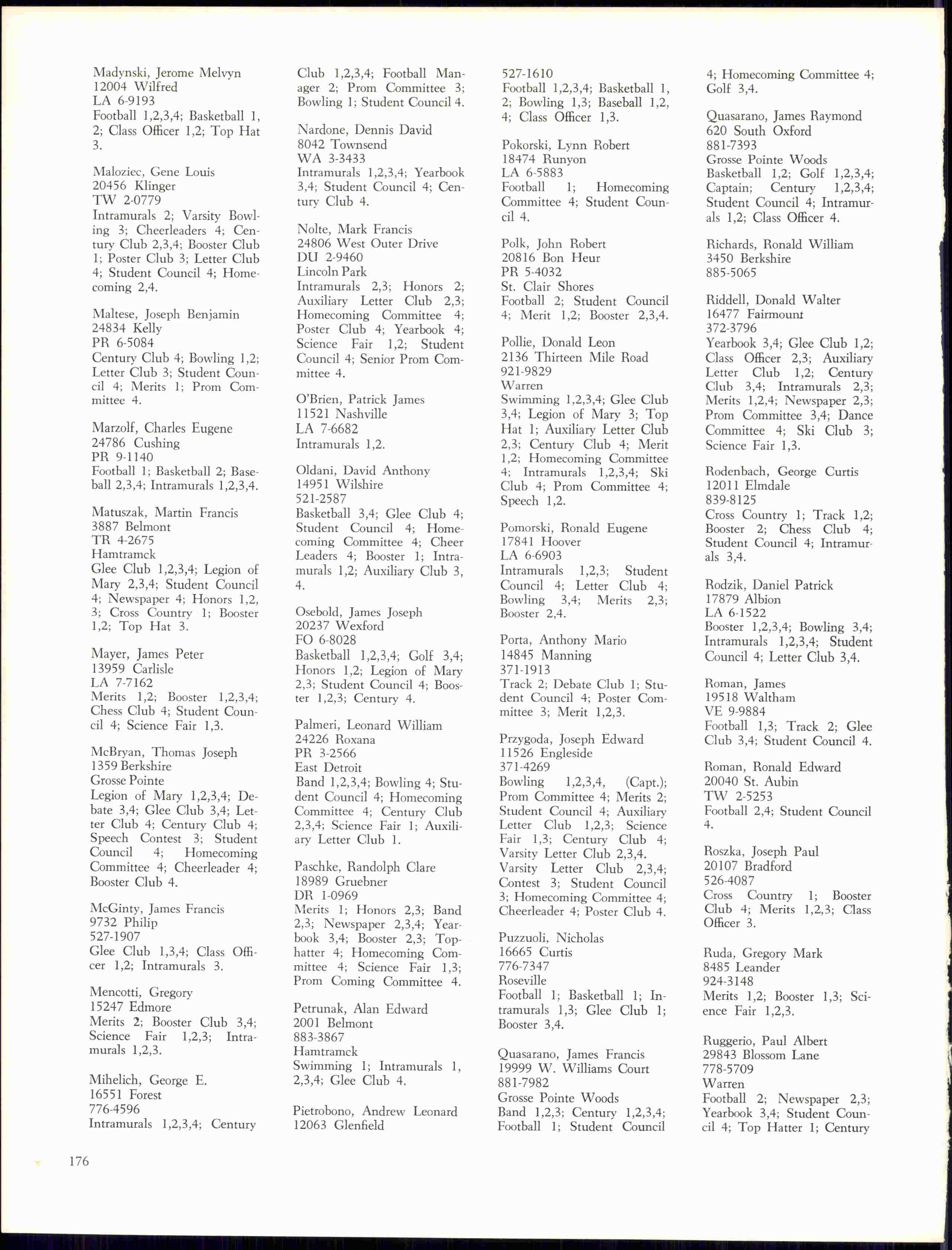 Madynski, Jerome Melvyn
12004 Wilfred
LA 6-9193
Football 1,2,3,4; Basketball 1, 2; Class Officer 1,2; Top Hat 3.

Maloziec, Gene Louis
20456 Klinger
TW 2-0779
Intramurals 2; Varsity Bowling 3; Cheerleaders 4; Century Club 2,3,4; Booster Club 1; Poster Club 3; Letter Club 4; Student Council 4; Homecoming 2,4.

Maltese, Joseph Benjamin
24834 Kelly
PR 6-5084
Century Club 4; Bowling 1,2; Letter Club 3; Student Council 4; Merits 1; Prom Committee 4.

Marzolf, Charles Eugene
24786 Cushing
PR 9-1140
Football 1; Basketball 2; Baseball 2,3,4; Intramurals 1,2,3,4.

Matuszak, Martin Francis
3887 Belmont
TR 4-2675
Hamtramck
Glee Club 1,2,3,4; Legion of Mary 2,3,4; Student Council 4; Newspaper 4; Honors 1,2, 3; Cross Country 1; Booster 1,2; Top Hat 3.

Mayer, James Peter
13959 Carlisle
LA 7-7162
Merits 1,2; Booster 1,2,3,4; Chess Club 4; Student Council 4; Science Fair 1,3.

McBryan, Thomas Joseph
1359 Berkshire
Grosse Pointe
Legion of Mary 1,2,3,4; Debate 3,4; Glee Club 3,4; Letter Club 4; Century Club 4; Speech Contest 3; Student Council 4; Homecoming Committee 4; Cheerleader 4; Booster Club 4.

McGinty, James Francis
9732 Philip
527-1907
Glee Club 1,3,4; Class Officer 1,2; Intramurals 3.

Mencotti, Gregory
15247 Edmore
Merits 2; Booster Club 3,4; Science Fair 1,2,3; Intramurals 1,2,3.

Mihelich, George E.
16551 Forest
776-4596
Intramurals 1,2,3,4; Century Club 1,2,3,4; Football Manager 2; Prom Committee 3; Bowling 1; Student Council 4.

Nardone, Dennis David
8042 Townsend
WA 3-3433
Intramurals 1,2,3,4; Yearbook 3,4; Student Council 4; Century Club 4.

Nolte, Mark Francis
24806 West Outer Drive
DU 2-9460
Lincoln Park
Intramurals 2,3; Honors 2; Auxiliary Letter Club 2,3; Homecoming Committee 4; Poster Club 4; Yearbook 4; Science Fair 1,2; Student Council 4; Senior Prom Committee 4.

O'Brien, Patrick James
11521 Nashville
LA 7-6682
Intramurals 1,2.

Oldani, David Anthony
14951 Wilshire
521-2587
Basketball 3,4; Glee Club 4; Student Council 4; Homecoming Committee 4; Cheer Leaders 4; Booster 1; Intramurals 1,2; Auxiliary Club 3, 4.

Osebold, James Joseph
20237 Wexford
FO 6-8028
Basketball 1,2,3,4; Golf 3,4; Honors 1,2; Legion of Mary 2,3; Student Council 4; Booster 1,2,3; Century 4.

Palmeri, Leonard William
24226 Roxana
PR 3-2566
East Detroit
Band 1,2,3,4; Bowling 4; Student Council 4; Homecoming Committee 4; Century Club 2,3,4; Science Fair 1; Auxiliary Letter Club 1.

Paschke, Randolph Clare
18989 Gruebner
DR 1-0969
Merits 1; Honors 2,3; Band 2,3; Newspaper 2,3,4; Yearbook 3,4; Booster 2,3; Tophatter 4; Homecoming Committee 4; Science Fair 1,3; Prom Coming Committee 4.

Petrunak, Alan Edward
2001 Belmont
883-3867
Hamtramck
Swimming 1; Intramurals 1, 2,3,4; Glee Club 4.

Pietrobono, Andrew Leonard
12063 Glenfield
527-1610
Football 1,2,3,4; Basketball 1, 2; Bowling 1,3; Baseball 1,2, 4; Class Officer 1,3.

Pokorski, Lynn Robert
18474 Runyon
LA 6-5883
Football 1; Homecoming Committee 4; Student Council 4.

Polk, John Robert
20816 Bon Heur
PR 5-4032
St. Clair Shores
Football 2; Student Council 4; Merit 1,2; Booster 2,3,4.

Pollie, Donald Leon
2136 Thirteen Mile Road
921-9829
Warren
Swimming 1,2,3,4; Glee Club 3,4; Legion of Mary 3; Top Hat 1; Auxiliary Letter Club 2,3; Century Club 4; Merit 1,2; Homecoming Committee 4; Intramurals 1,2,3,4; Ski Club 4; Prom Committee 4; Speech 1,2.

Pomorski, Ronald Eugene
17841 Hoover
LA 6-6903
Intramurals 1,2,3; Student Council 4; Letter Club 4; Bowling 3,4; Merits 2,3; Booster 2,4.

Porta, Anthony Mario
14845 Manning
371-1913
Track 2; Debate Club 1; Student Council 4; Poster Committee 3; Merit 1,2,3.

Przygoda, Joseph Edward
11526 Engleside
371-4269
Bowling 1,2,3,4, (Capt.); Prom Committee 4; Merits 2; Student Council 4; Auxiliary Letter Club 1,2,3; Science Fair 1,3; Century Club 4; Varsity Letter Club 2,3,4. Varsity Letter Club 2,3,4; Contest 3; Student Council 3; Homecoming Committee 4; Cheerleader 4; Poster Club 4.

Puzzuoli, Nicholas
16665 Curtis
776-7347
Roseville
Football 1; Basketball 1; Intramurals 1,3; Glee Club 1; Booster 3,4.

Quasarano, James Francis
19999 W. Williams Court
881-7982
Grosse Pointe Woods
Band 1,2,3; Century 1,2,3,4; Football 1; Student Council 4; Homecoming Committee 4; Golf 3,4.

Quasarano, James Raymond
620 South Oxford
881-7393
Grosse Pointe Woods
Basketball 1,2; Golf 1,2,3,4; Captain; Century 1,2,3,4; Student Council 4; Intramurals 1,2; Class Officer 4.

Richards, Ronald William
3450 Berkshire
885-5065

Riddell, Donald Walter
16477 Fairmount
372-3796
Yearbook 3,4; Glee Club 1,2; Class Officer 2,3; Auxiliary Letter Club 1,2; Century Club 3,4; Intramurals 2,3; Merits 1,2,4; Newspaper 2,3; Prom Committee 3,4; Dance Committee 4; Ski Club 3; Science Fair 1,3.

Rodenbach, George Curtis
12011 Elmdale
839-8125
Cross Country 1; Track 1,2; Booster 2; Chess Club 4; Student Council 4; Intramurals 3,4.

Rodzik, Daniel Patrick
17879 Albion
LA 6-1522
Booster 1,2,3,4; Bowling 3,4; Intramurals 1,2,3,4; Student Council 4; Letter Club 3,4.

Roman, James
19518 Waltham
VE 9-9884
Football 1,3; Track 2; Glee Club 3,4; Student Council 4.

Roman, Ronald Edward
20040 St. Aubin
TW 2-5253
Football 2,4; Student Council 4.

Roszka, Joseph Paul
20107 Bradford
526-4087
Cross Country 1; Booster Club 4; Merits 1,2,3; Class Officer 3.

Ruda, Gregory Mark
8485 Leander
924-3148
Merits 1,2; Booster 1,3; Science Fair 1,2,3.

Ruggerio, Paul Albert
29843 Blossom Lane
778-5709
Warren
Football 2; Newspaper 2,3; Yearbook 3,4; Student Council 4; Top Hatter 1; Century

176